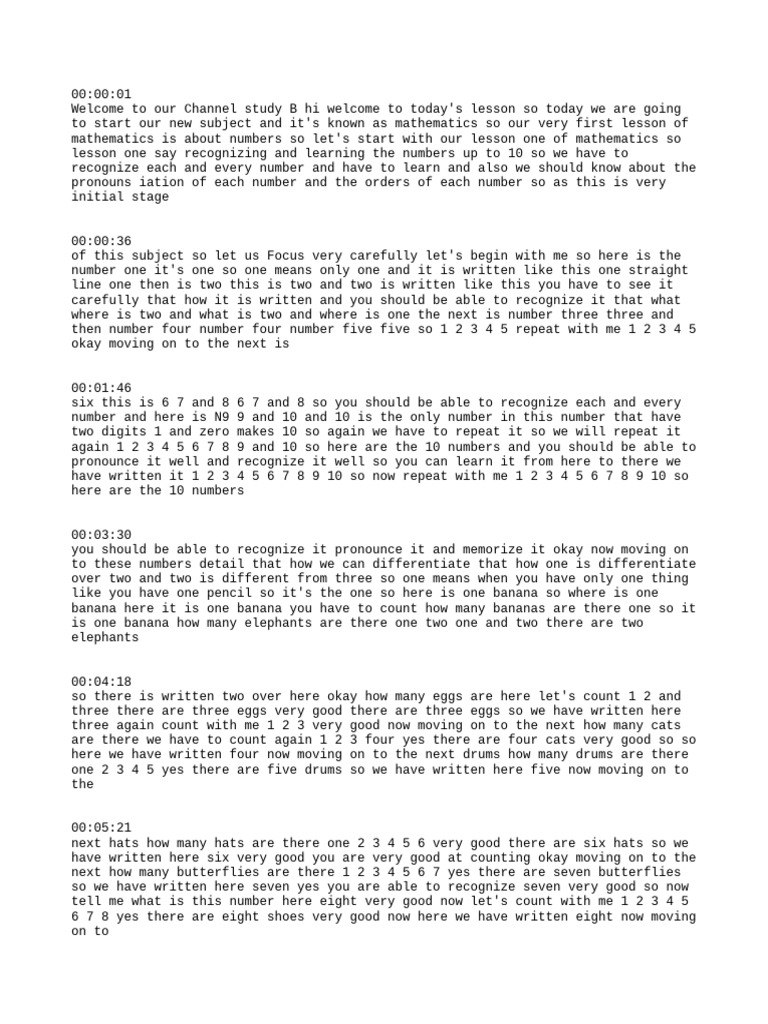 00:00:01
Welcome to our Channel study B hi welcome to today's lesson so today we are going to start our new subject and it's known as mathematics so our very first lesson of mathematics is about numbers so let's start with our lesson one of mathematics so lesson one say recognizing and learning the numbers up to 10 so we have to recognize each and every number and have to learn and also we should know about the pronouns iation of each number and the orders of each number so as this is very initial stage

00:00:36
of this subject so let us Focus very carefully let's begin with me so here is the number one it's one so one means only one and it is written like this one straight line one then is two this is two and two is written like this you have to see it carefully that how it is written and you should be able to recognize it that what where is two and what is two and where is one the next is number three three and then number four number four number five five so 1 2 3 4 5 repeat with me 1 2 3 4 5 okay moving on to the next is

00:01:46
six this is 6 7 and 8 6 7 and 8 so you should be able to recognize each and every number and here is N9 9 and 10 and 10 is the only number in this number that have two digits 1 and zero makes 10 so again we have to repeat it so we will repeat it again 1 2 3 4 5 6 7 8 9 and 10 so here are the 10 numbers and you should be able to pronounce it well and recognize it well so you can learn it from here to there we have written it 1 2 3 4 5 6 7 8 9 10 so now repeat with me 1 2 3 4 5 6 7 8 9 10 so here are the 10 numbers

00:03:30
you should be able to recognize it pronounce it and memorize it okay now moving on to these numbers detail that how we can differentiate that how one is differentiate over two and two is different from three so one means when you have only one thing like you have one pencil so it's the one so here is one banana so where is one banana here it is one banana you have to count how many bananas are there one so it is one banana how many elephants are there one two one and two there are two elephants

00:04:18
so there is written two over here okay how many eggs are here let's count 1 2 and three there are three eggs very good there are three eggs so we have written here three again count with me 1 2 3 very good now moving on to the next how many cats are there we have to count again 1 2 3 four yes there are four cats very good so so here we have written four now moving on to the next drums how many drums are there one 2 3 4 5 yes there are five drums so we have written here five now moving on to the

00:05:21
next hats how many hats are there one 2 3 4 5 6 very good there are six hats so we have written here six very good you are very good at counting okay moving on to the next how many butterflies are there 1 2 3 4 5 6 7 yes there are seven butterflies so we have written here seven yes you are able to recognize seven very good so now tell me what is this number here eight very good now let's count with me 1 2 3 4 5 6 7 8 yes there are eight shoes very good now here we have written eight now moving on to